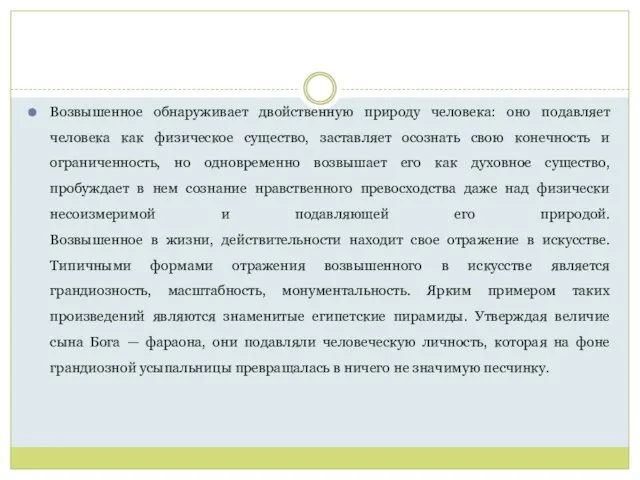 Возвышенное обнаруживает двойственную природу человека: оно подавляет человека как физическое существо, заставляет осознать свою конечность и ограниченность, но одновременно возвышает его как духовное существо, пробуждает в нем сознание нравственного превосходства даже над физически несоизмеримой и подавляющей его природой. Возвышенное в жизни, действительности находит свое отражение в искусстве. Типичными формами отражения возвышенного в искусстве является грандиозность, масштабность, монументальность. Ярким примером таких произведений являются знаменитые египетские пирамиды. Утверждая величие сына Бога — фараона, они подавляли человеческую личность, которая на фоне грандиозной усыпальницы превращалась в ничего не значимую песчинку.